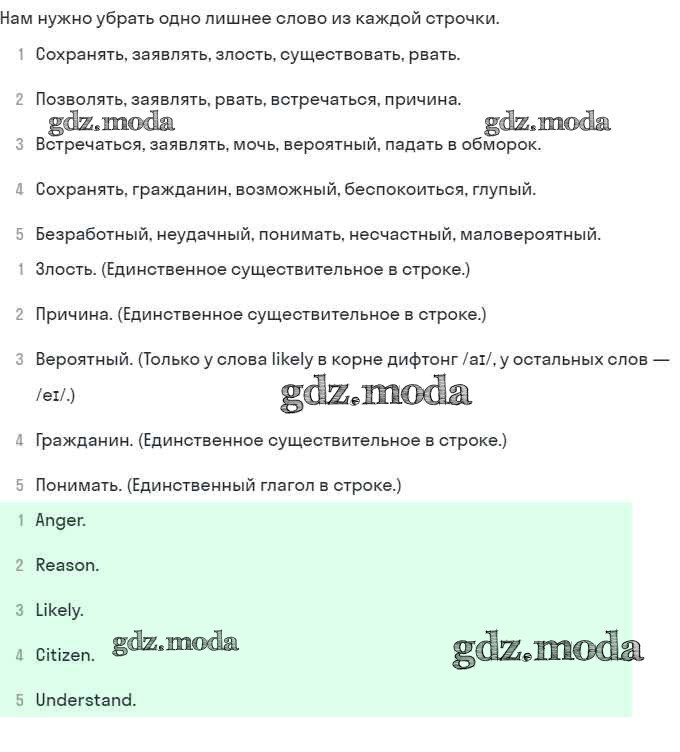 Нам нужно убрать одно лишнее слово из каждой строчки.

1 Сохранять, заявлять, злость, существовать, рвать.

2 Позволять, заявлять, рвать, встречаться, причина.

gdz.moda gdz.moda

3 Встречаться, заявлять, мочь, вероятный, падать в обморок.

4 Сохранять, гражданин, возможный, беспокоиться, глупый.

5 Безработный, неудачный, понимать, несчастный, маловероятный.

1 Злость. (Единственное существительное в строке.)

2 Причина. (Единственное существительное в строке.)

3 Вероятный. (Только у слова likely в корне дифтонг /aɪ/, у остальных слов — /eɪ/.)

gdz.moda

4 Гражданин. (Единственное существительное в строке.)

5 Понимать. (Единственный глагол в строке.)

1 Anger.

2 Reason.

3 Likely.

4 Citizen.

gdz.moda gdz.moda

5 Understand.